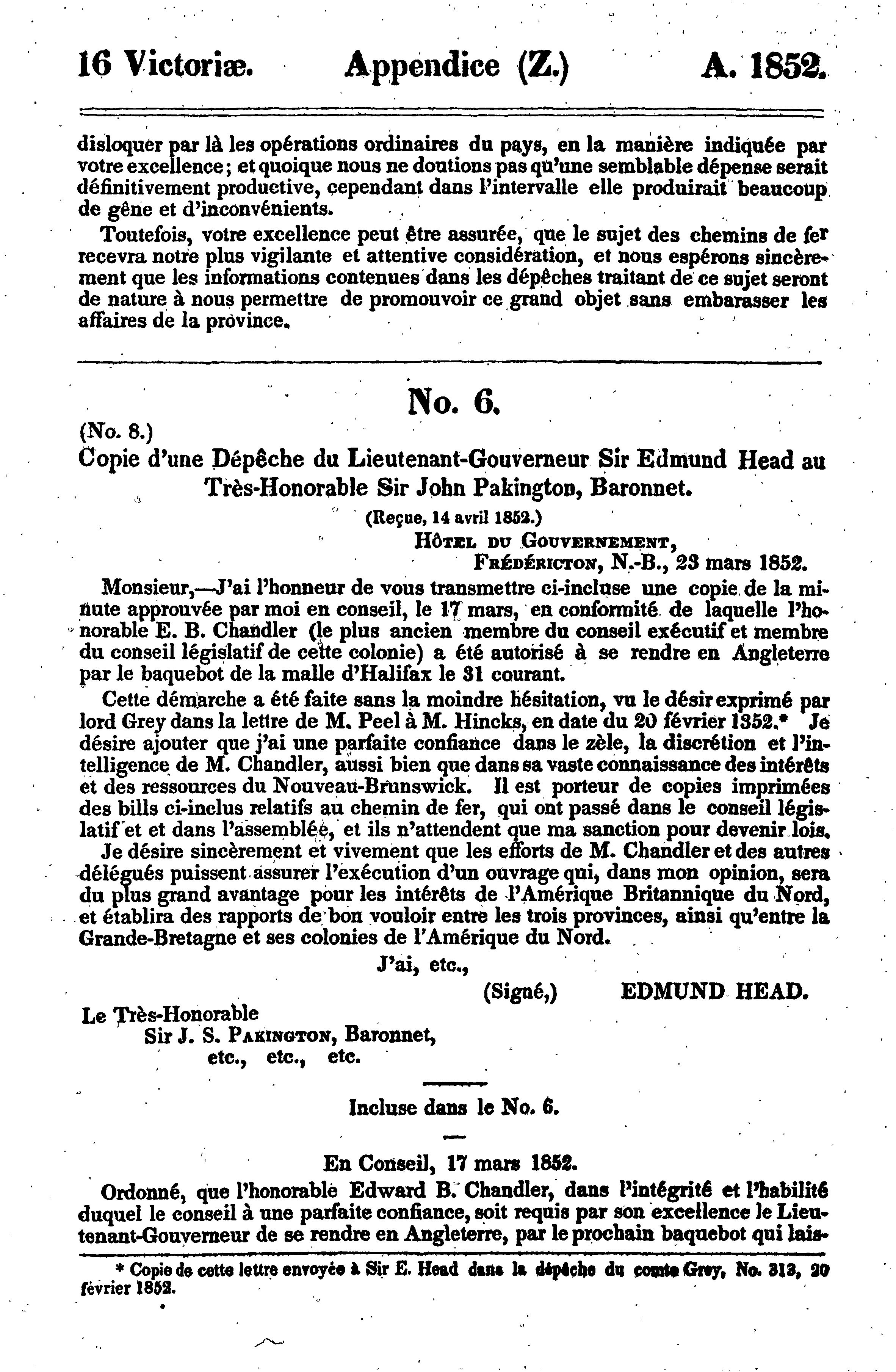 16 Victoriæ. Appendice (Z.) A. 1852.

disloquer par là les opérations ordinaires du pays, en la manière indiquée par votre excellence; et quoique nous ne doutions pas qu'une semblable dépense serait définitivement productive, cependant dans l'intervalle elle produirait beaucoup de gêne et d'inconvénients.

Toutefois, votre excellence peut être assurée, que le sujet des chemins de fer recevra notre plus vigilante et attentive considération, et nous espérons sincèrement que les informations contenues dans les dépêches traitant de ce sujet seront de nature à nous permettre de promouvoir ce grand objet sans embarasser les affaires de la province.

No. 6.

(No. 8.)

Copie d'une Dépêche du Lieutenant-Gouverneur Sir Edmund Head au Très-Honorable Sir John Pakington, Baronnet.

(Reçue, 14 avril 1852.)

Hôtel du Gouvernement,
Frédéricton, N.-B., 23 mars 1852.

Monsieur,—J'ai l'honneur de vous transmettre ci-incluse une copie de la minute approuvée par moi en conseil, le 17 mars, en conformité de laquelle l'honorable E. B. Chandler (le plus ancien membre du conseil exécutif et membre du conseil législatif de cette colonie) a été autorisé à se rendre en Angleterre par le baquebot de la malle d'Halifax le 31 courant.

Cette démarche a été faite sans la moindre hésitation, vu le désir exprimé par lord Grey dans la lettre de M. Peel à M. Hincks, en date du 20 février 1352.* Je désire ajouter que j'ai une parfaite confiance dans le zèle, la discrétion et l'intelligence de M. Chandler, aussi bien que dans sa vaste connaissance des intérêts et des ressources du Nouveau-Brunswick. Il est porteur de copies imprimées des bills ci-inclus relatifs au chemin de fer, qui ont passé dans le conseil législatif et et dans l'assemblée, et ils n'attendent que ma sanction pour devenir lois.

Je désire sincèrement et vivement que les efforts de M. Chandler et des autres délégués puissent assurer l'exécution d'un ouvrage qui, dans mon opinion, sera du plus grand avantage pour les intérêts de l'Amérique Britannique du Nord, et établira des rapports de bon vouloir entre les trois provinces, ainsi qu'entre la Grande-Bretagne et ses colonies de l'Amérique du Nord.

J'ai, etc.,

(Signé,) EDMUND HEAD.

Le Très-Honorable
Sir J. S. Pakington, Baronnet,
etc., etc., etc.

Incluse dans le No. 6.

En Conseil, 17 mars 1852.

Ordonné, que l'honorable Edward B. Chandler, dans l'intégrité et l'habilité duquel le conseil à une parfaite confiance, soit requis par son excellence le Lieutenant-Gouverneur de se rendre en Angleterre, par le prochain baquebot qui lais-

* Copie de cette lettre envoyée à Sir E. Head dans la dépêche du comte Grey, No. 313, 20 février 1852.